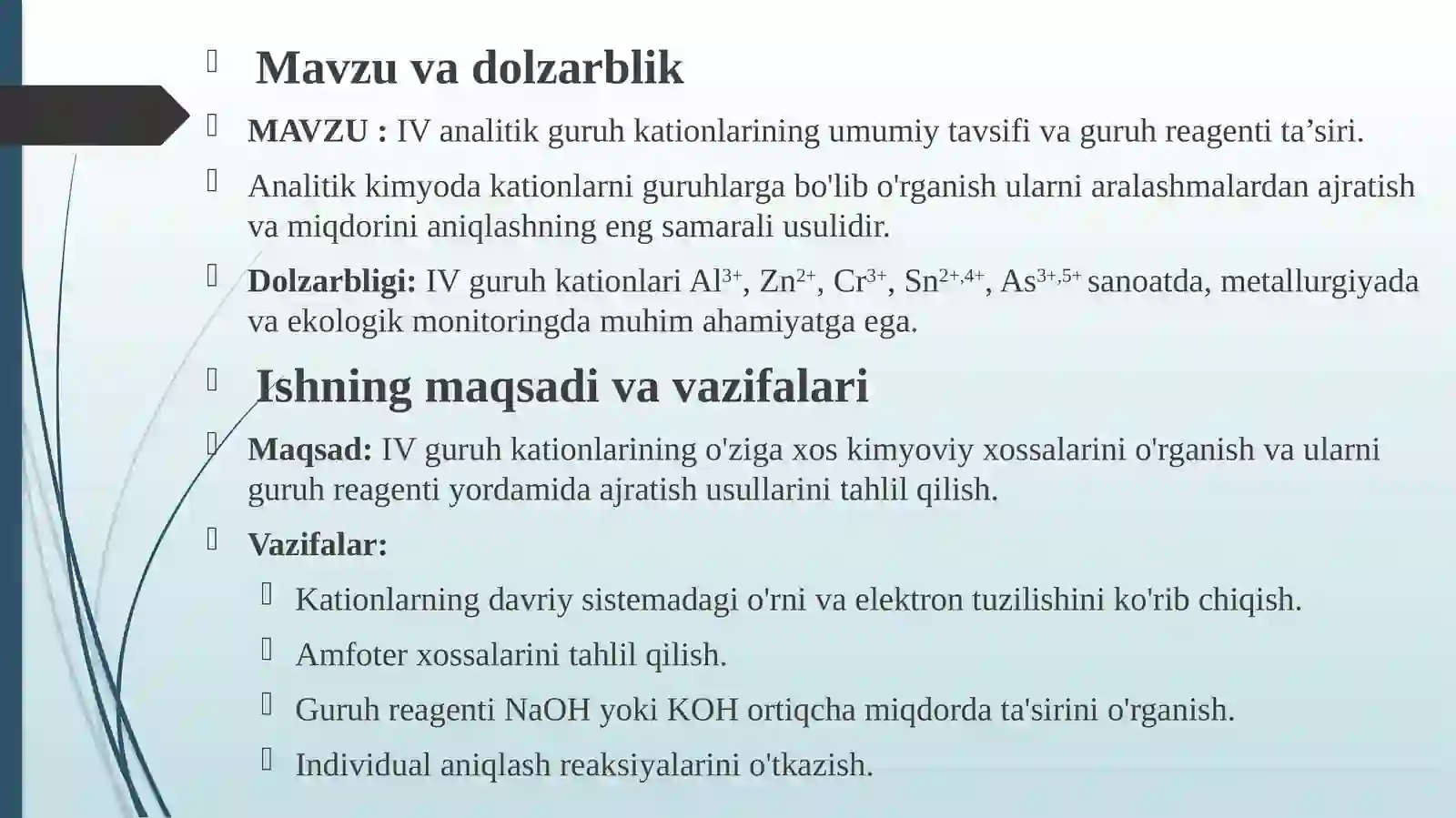 Mavzu va dolzarblik

MAVZU : IV analitik guruh kationlarining umumiy tavsifi va guruh reagenti ta’siri.

Analitik kimyoda kationlarni guruhlarga bo'lib o'rganish ularni aralashmalardan ajratish va miqdorini aniqlashning eng samarali usulidir.

Dolzarbligi: IV guruh kationlari $Al^{3+}$, $Zn^{2+}$, $Cr^{3+}$, $Sn^{2+,4+}$, $As^{3+,5+}$ sanoatda, metallurgiyada va ekologik monitoringda muhim ahamiyatga ega.

Ishning maqsadi va vazifalari

Maqsad: IV guruh kationlarining o'ziga xos kimyoviy xossalarini o'rganish va ularni guruh reagenti yordamida ajratish usullarini tahlil qilish.

Vazifalar:

Kationlarning davriy sistemadagi o'rni va elektron tuzilishini ko'rib chiqish.

Amfoter xossalarini tahlil qilish.

Guruh reagenti NaOH yoki KOH ortiqcha miqdorda ta'sirini o'rganish.

Individual aniqlash reaksiyalarini o'tkazish.